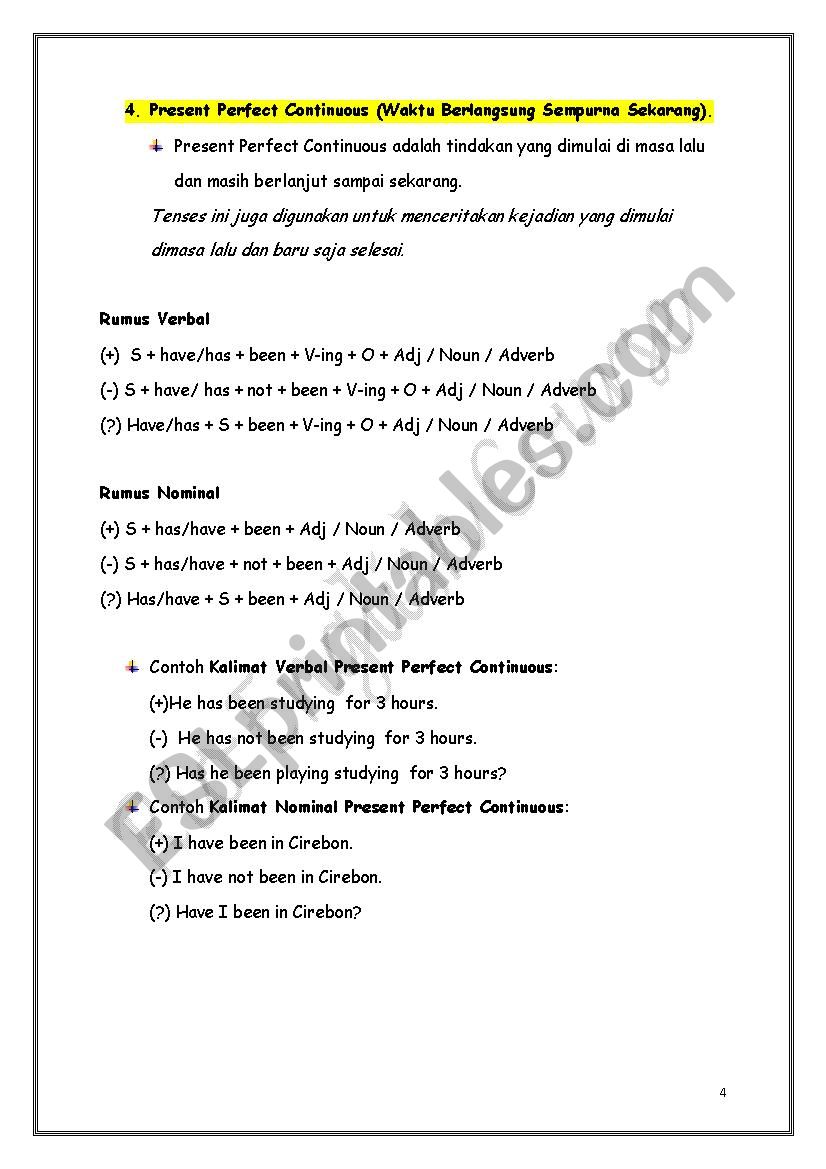 4. Present Perfect Continuous (Waktu Berlangsung Sempurna Sekarang).

Present Perfect Continuous adalah tindakan yang dimulai di masa lalu dan masih berlanjut sampai sekarang.

Tenses ini juga digunakan untuk menceritakan kejadian yang dimulai dimasa lalu dan baru saja selesai.

Rumus Verbal

(+) S + have/has + been + V-ing + O + Adj / Noun / Adverb

(-) S + have/ has + not + been + V-ing + O + Adj / Noun / Adverb

(?) Have/has + S + been + V-ing + O + Adj / Noun / Adverb

Rumus Nominal

(+) S + has/have + been + Adj / Noun / Adverb

(-) S + has/have + not + been + Adj / Noun / Adverb

(?) Has/have + S + been + Adj / Noun / Adverb

Contoh Kalimat Verbal Present Perfect Continuous:

(+)He has been studying for 3 hours.

(-) He has not been studying for 3 hours.

(?) Has he been playing studying for 3 hours?

Contoh Kalimat Nominal Present Perfect Continuous:

(+) I have been in Cirebon.

(-) I have not been in Cirebon.

(?) Have I been in Cirebon?

ESLprintables.com

4